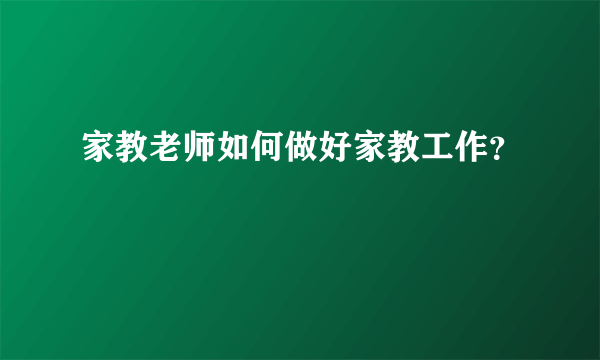 家教老师如何做好家教工作?